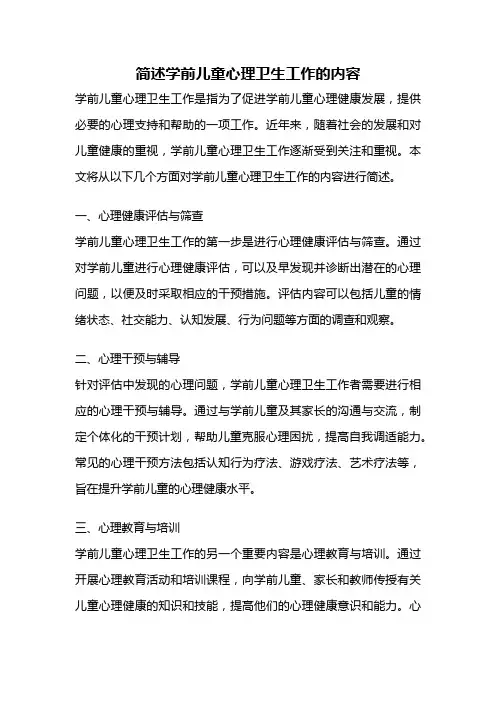 简述学前儿童心理卫生工作的内容

学前儿童心理卫生工作是指为了促进学前儿童心理健康发展，提供必要的心理支持和帮助的一项工作。近年来，随着社会的发展和对儿童健康的重视，学前儿童心理卫生工作逐渐受到关注和重视。本文将从以下几个方面对学前儿童心理卫生工作的内容进行简述。

一、心理健康评估与筛查

学前儿童心理卫生工作的第一步是进行心理健康评估与筛查。通过对学前儿童进行心理健康评估，可以及早发现并诊断出潜在的心理问题，以便及时采取相应的干预措施。评估内容可以包括儿童的情绪状态、社交能力、认知发展、行为问题等方面的调查和观察。

二、心理干预与辅导

针对评估中发现的心理问题，学前儿童心理卫生工作者需要进行相应的心理干预与辅导。通过与学前儿童及其家长的沟通与交流，制定个体化的干预计划，帮助儿童克服心理困扰，提高自我调适能力。常见的心理干预方法包括认知行为疗法、游戏疗法、艺术疗法等，旨在提升学前儿童的心理健康水平。

三、心理教育与培训

学前儿童心理卫生工作的另一个重要内容是心理教育与培训。通过开展心理教育活动和培训课程，向学前儿童、家长和教师传授有关儿童心理健康的知识和技能，提高他们的心理健康意识和能力。心